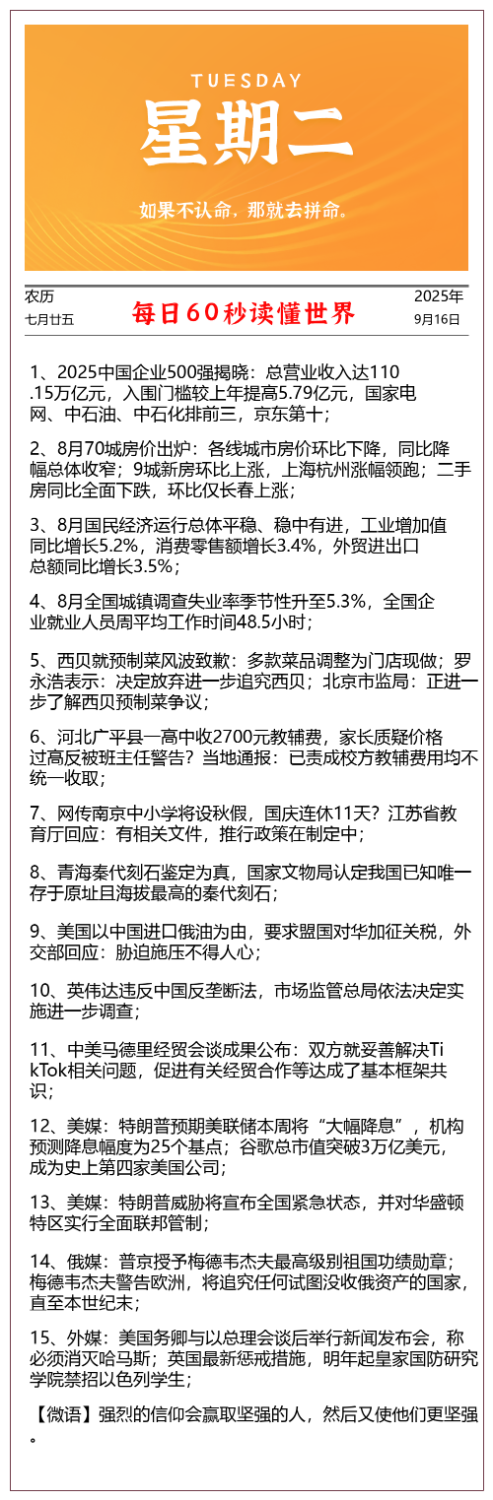 TUESDAY
星期二
如果不认命，那就去拼命。

农历
七月廿五

每日60秒读懂世界

2025年
9月16日

1、2025中国企业500强揭晓：总营业收入达110.15万亿元，入围门槛较上年提高5.79亿元，国家电网、中石油、中石化排前三，京东第十；

2、8月70城房价出炉：各线城市房价环比下降，同比降幅总体收窄；9城新房环比上涨，上海杭州涨幅领跑；二手房同比全面下跌，环比仅长春上涨；

3、8月国民经济运行总体平稳、稳中有进，工业增加值同比增长5.2%，消费零售额增长3.4%，外贸进出口总额同比增长3.5%；

4、8月全国城镇调查失业率季节性升至5.3%，全国企业就业人员周平均工作时间48.5小时；

5、西贝就预制菜风波致歉：多款菜品调整为门店现做；罗永浩表示：决定放弃进一步追究西贝；北京市监局：正进一步了解西贝预制菜争议；

6、河北广平县一高中收2700元教辅费，家长质疑价格过高反被班主任警告？当地通报：已责成校方教辅费用均不统一收取；

7、网传南京中小学将设秋假，国庆连休11天？江苏省教育厅回应：有相关文件，推行政策在制定中；

8、青海秦代刻石鉴定为真，国家文物局认定我国已知唯一存于原址且海拔最高的秦代刻石；

9、美国以中国进口俄油为由，要求盟国对华加征关税，外交部回应：胁迫施压不得人心；

10、英伟达违反中国反垄断法，市场监管总局依法决定实施进一步调查；

11、中美马德里经贸会谈成果公布：双方就妥善解决TikTok相关问题，促进有关经贸合作等达成了基本框架共识；

12、美媒：特朗普预期美联储本周将“大幅降息”，机构预测降息幅度为25个基点；谷歌总市值突破3万亿美元，成为史上第四家美国公司；

13、美媒：特朗普威胁将宣布全国紧急状态，并对华盛顿特区实行全面联邦管制；

14、俄媒：普京授予梅德韦杰夫最高级别祖国功绩勋章；梅德韦杰夫警告欧洲，将追究任何试图没收俄资产的国家，直至本世纪末；

15、外媒：美国务卿与以总理会谈后举行新闻发布会，称必须消灭哈马斯；英国最新惩戒措施，明年起皇家国防研究学院禁招以色列学生；

【微语】强烈的信仰会赢取坚强的人，然后又使他们更坚强。